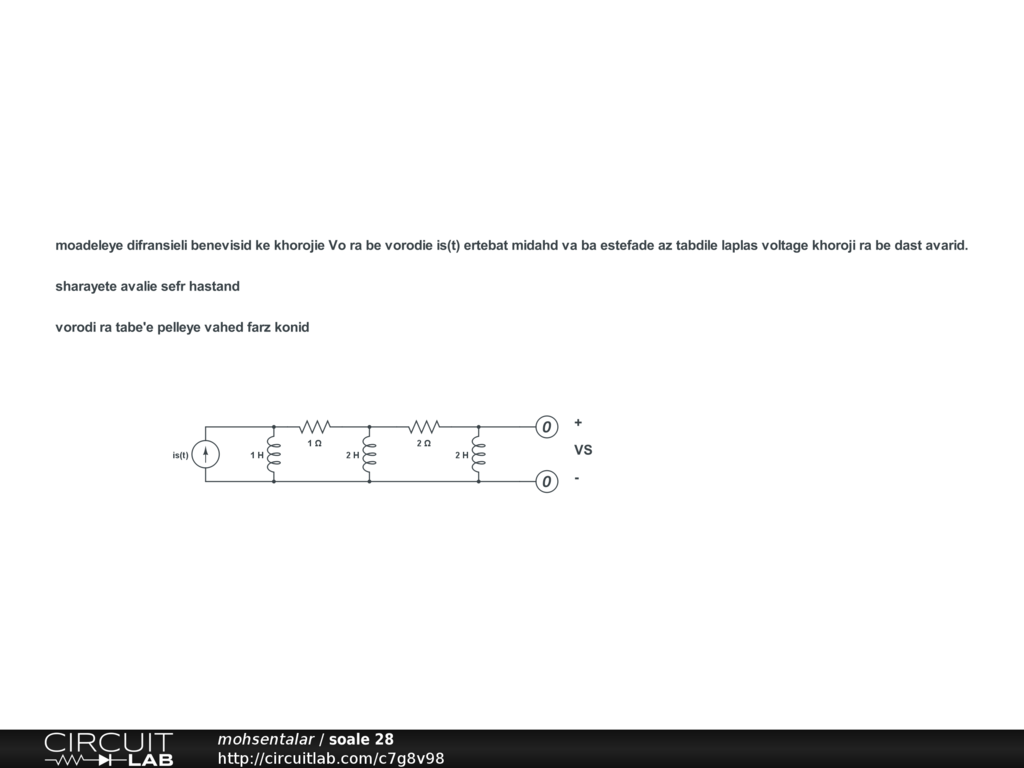 moadeleye difransieli benevisid ke khorojie Vo ra be vorodie is(t) ertebat midahd va ba estefade az tabdile laplas voltage khoroji ra be dast avarid.

sharayete avalie sefr hastand

vorodi ra tabe'e pelleye vahed farz konid

is(t)
1 H
1 Ω
2 H
2 Ω
2 H
0
0
+
VS
-

CIRCUIT LAB
mohsentalar / soale 28
http://circuitlab.com/c7g8v98